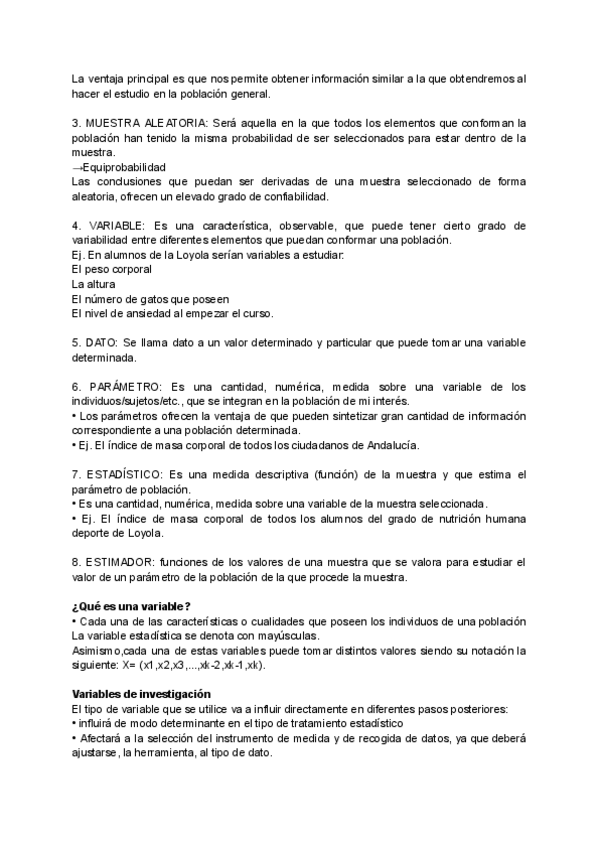 La ventaja principal es que nos permite obtener información similar a la que obtendremos al hacer el estudio en la población general.

3. MUESTRA ALEATORIA: Será aquella en la que todos los elementos que conforman la población han tenido la misma probabilidad de ser seleccionados para estar dentro de la muestra.
→Equiprobabilidad
Las conclusiones que puedan ser derivadas de una muestra seleccionado de forma aleatoria, ofrecen un elevado grado de confiabilidad.

4. VARIABLE: Es una característica, observable, que puede tener cierto grado de variabilidad entre diferentes elementos que puedan conformar una población.
Ej. En alumnos de la Loyola serían variables a estudiar:
El peso corporal
La altura
El número de gatos que poseen
El nivel de ansiedad al empezar el curso.

5. DATO: Se llama dato a un valor determinado y particular que puede tomar una variable determinada.

6. PARÁMETRO: Es una cantidad, numérica, medida sobre una variable de los individuos/sujetos/etc., que se integran en la población de mi interés.
• Los parámetros ofrecen la ventaja de que pueden sintetizar gran cantidad de información correspondiente a una población determinada.
• Ej. El índice de masa corporal de todos los ciudadanos de Andalucía.

7. ESTADÍSTICO: Es una medida descriptiva (función) de la muestra y que estima el parámetro de población.
• Es una cantidad, numérica, medida sobre una variable de la muestra seleccionada.
• Ej. El índice de masa corporal de todos los alumnos del grado de nutrición humana deporte de Loyola.

8. ESTIMADOR: funciones de los valores de una muestra que se valora para estudiar el valor de un parámetro de la población de la que procede la muestra.

¿Qué es una variable?
• Cada una de las características o cualidades que poseen los individuos de una población La variable estadística se denota con mayúsculas.
Asimismo,cada una de estas variables puede tomar distintos valores siendo su notación la siguiente: X= (x1,x2,x3,...,xk-2,xk-1,xk).

Variables de investigación
El tipo de variable que se utilice va a influir directamente en diferentes pasos posteriores:
• influirá de modo determinante en el tipo de tratamiento estadístico
• Afectará a la selección del instrumento de medida y de recogida de datos, ya que deberá ajustarse, la herramienta, al tipo de dato.